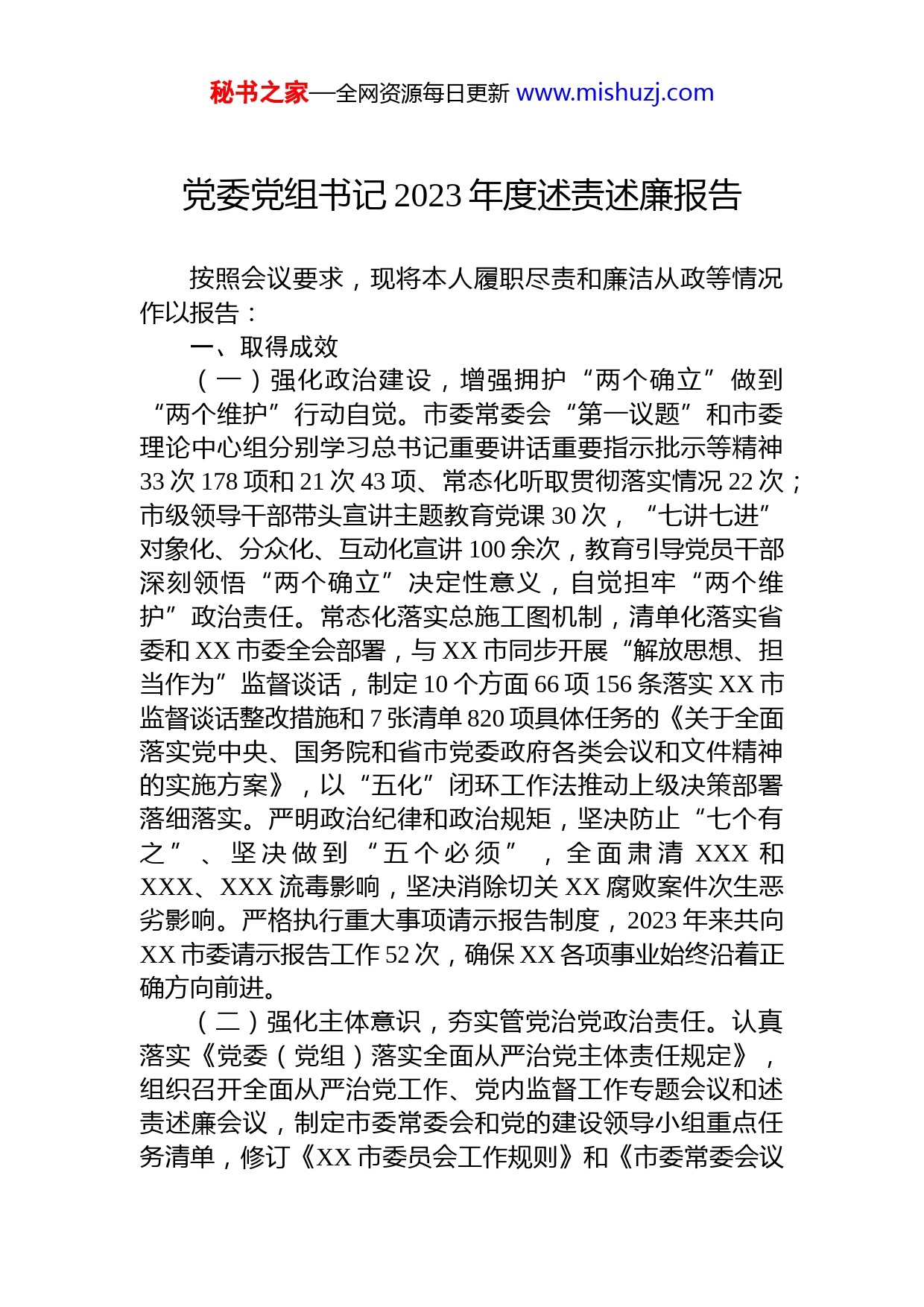 秘书之家—全网资源每日更新 www.mishuzj.com

党委党组书记 2023 年度述责述廉报告

按照会议要求，现将本人履职尽责和廉洁从政等情况作以报告：

一、取得成效

（一）强化政治建设，增强拥护“两个确立”做到“两个维护”行动自觉。市委常委会“第一议题”和市委理论中心组分别学习总书记重要讲话重要指示批示等精神 33 次 178 项和 21 次 43 项、常态化听取贯彻落实情况 22 次；市级领导干部带头宣讲主题教育党课 30 次，“七讲七进”对象化、分众化、互动化宣讲 100 余次，教育引导党员干部深刻领悟“两个确立”决定性意义，自觉担牢“两个维护”政治责任。常态化落实总施工图机制，清单化落实省委和 XX 市委全会部署，与 XX 市同步开展“解放思想、担当作为”监督谈话，制定 10 个方面 66 项 156 条落实 XX 市监督谈话整改措施和 7 张清单 820 项具体任务的《关于全面落实党中央、国务院和省市党委政府各类会议和文件精神的实施方案》，以“五化”闭环工作法推动上级决策部署落细落实。严明政治纪律和政治规矩，坚决防止“七个有之”、坚决做到“五个必须”，全面肃清 XXX 和 XXX、XXX 流毒影响，坚决消除切关 XX 腐败案件次生恶劣影响。严格执行重大事项请示报告制度，2023 年来共向 XX 市委请示报告工作 52 次，确保 XX 各项事业始终沿着正确方向前进。

（二）强化主体意识，夯实管党治党政治责任。认真落实《党委（党组）落实全面从严治党主体责任规定》，组织召开全面从严治党工作、党内监督工作专题会议和述责述廉会议，制定市委常委会和党的建设领导小组重点任务清单，修订《XX 市委员会工作规则》和《市委常委会议